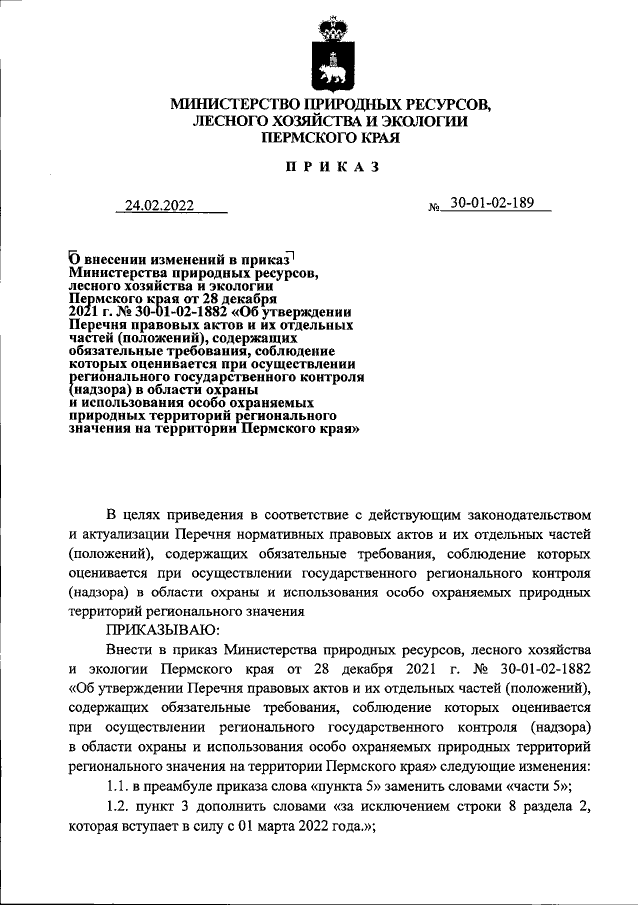 МИНИСТЕРСТВО ПРИРОДНЫХ РЕСУРСОВ, ЛЕСНОГО ХОЗЯЙСТВА И ЭКОЛОГИИ ПЕРМСКОГО КРАЯ

ПРИКАЗ

24.02.2022 № 30-01-02-189

О внесении изменений в приказ Министерства природных ресурсов, лесного хозяйства и экологии Пермского края от 28 декабря 2021 г. № 30-01-02-1882 «Об утверждении Перечня правовых актов и их отдельных частей (положений), содержащих обязательные требования, соблюдение которых оценивается при осуществлении регионального государственного контроля (надзора) в области охраны и использования особо охраняемых природных территорий регионального значения на территории Пермского края»

В целях приведения в соответствие с действующим законодательством и актуализации Перечня нормативных правовых актов и их отдельных частей (положений), содержащих обязательные требования, соблюдение которых оценивается при осуществлении государственного регионального контроля (надзора) в области охраны и использования особо охраняемых природных территорий регионального значения

ПРИКАЗЫВАЮ:

Внести в приказ Министерства природных ресурсов, лесного хозяйства и экологии Пермского края от 28 декабря 2021 г. № 30-01-02-1882 «Об утверждении Перечня правовых актов и их отдельных частей (положений), содержащих обязательные требования, соблюдение которых оценивается при осуществлении регионального государственного контроля (надзора) в области охраны и использования особо охраняемых природных территорий регионального значения на территории Пермского края» следующие изменения:

1.1. в преамбуле приказа слова «пункта 5» заменить словами «части 5»;

1.2. пункт 3 дополнить словами «за исключением строки 8 раздела 2, которая вступает в силу с 01 марта 2022 года.»;